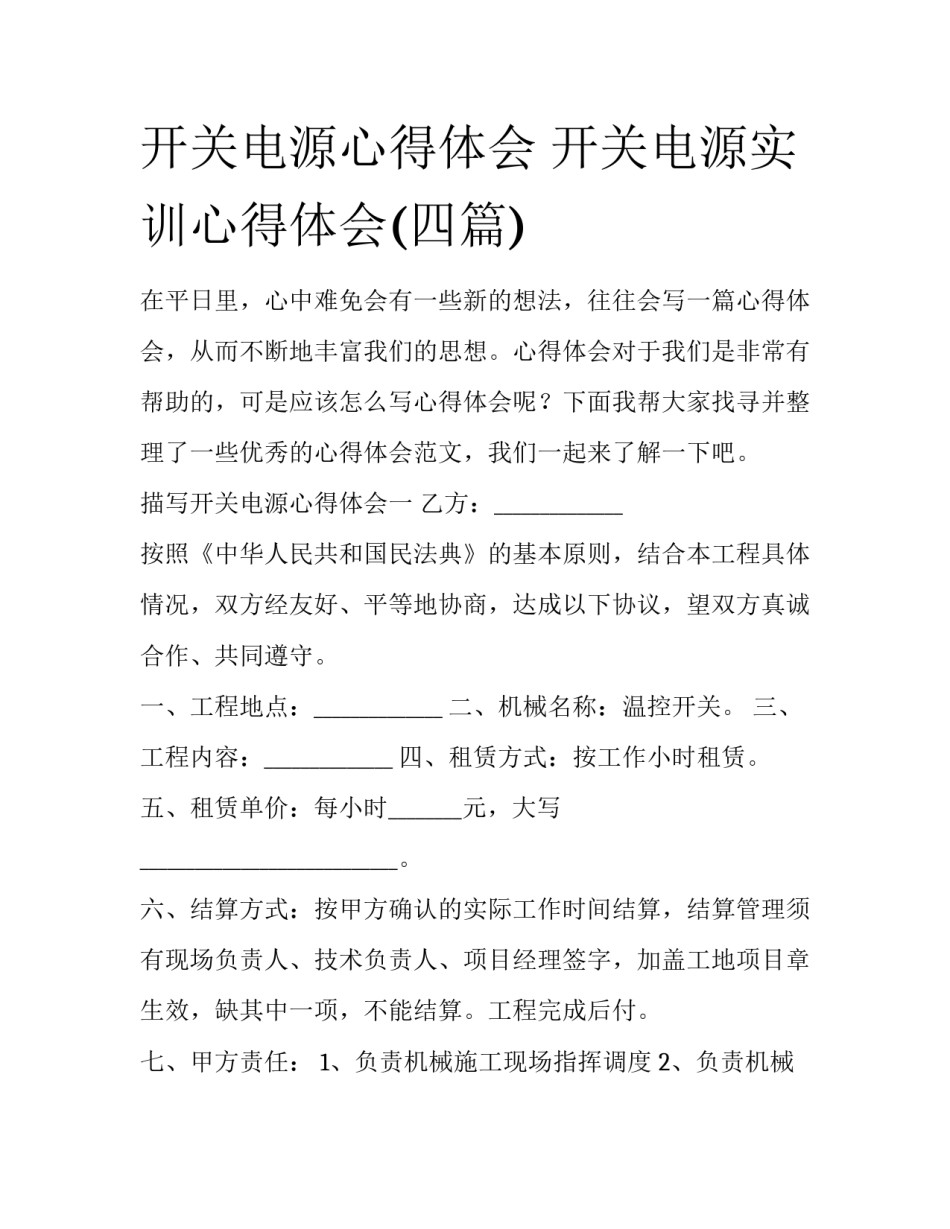 开关电源心得体会 开关电源实训心得体会(四篇)

在平日里，心中难免会有一些新的想法，往往会写一篇心得体会，从而不断地丰富我们的思想。心得体会对于我们是非常有帮助的，可是应该怎么写心得体会呢？下面我帮大家找寻并整理了一些优秀的心得体会范文，我们一起来了解一下吧。

描写开关电源心得体会一 乙方：___________

按照《中华人民共和国民法典》的基本原则，结合本工程具体情况，双方经友好、平等地协商，达成以下协议，望双方真诚合作、共同遵守。

一、工程地点：___________ 二、机械名称：温控开关。 三、工程内容：___________ 四、租赁方式：按工作小时租赁。

五、租赁单价：每小时______元，大写______________________。

六、结算方式：按甲方确认的实际工作时间结算，结算管理须有现场负责人、技术负责人、项目经理签字，加盖工地项目章生效，缺其中一项，不能结算。工程完成后付。

七、甲方责任： 1、负责机械施工现场指挥调度 2、负责机械